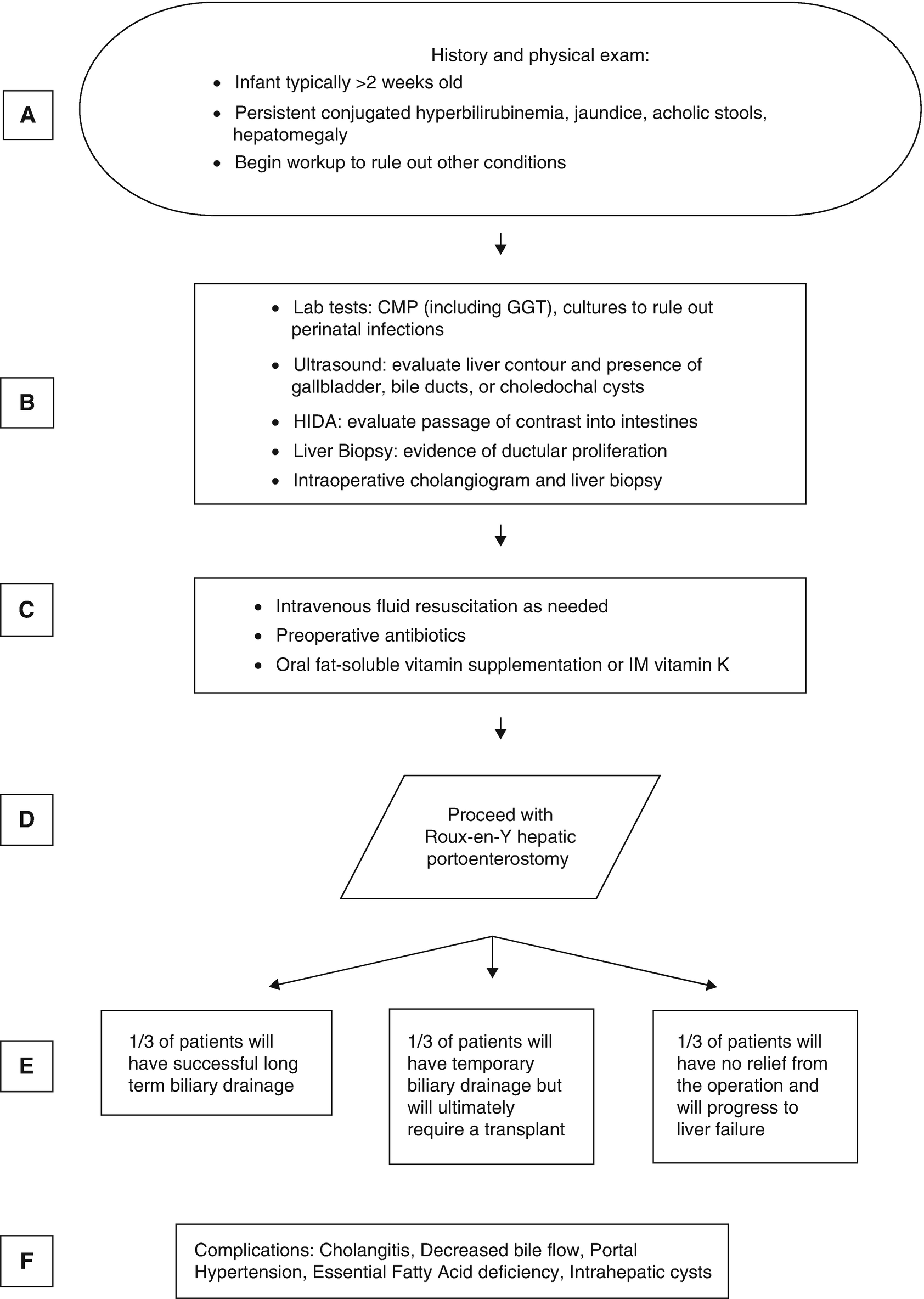 A

History and physical exam:
• Infant typically >2 weeks old
• Persistent conjugated hyperbilirubinemia, jaundice, acholic stools, hepatomegaly
• Begin workup to rule out other conditions

B

• Lab tests: CMP (including GGT), cultures to rule out perinatal infections
• Ultrasound: evaluate liver contour and presence of gallbladder, bile ducts, or choledochal cysts
• HIDA: evaluate passage of contrast into intestines
• Liver Biopsy: evidence of ductular proliferation
• Intraoperative cholangiogram and liver biopsy

C

• Intravenous fluid resuscitation as needed
• Preoperative antibiotics
• Oral fat-soluble vitamin supplementation or IM vitamin K

D

Proceed with Roux-en-Y hepatic portoenterostomy

E

1/3 of patients will have successful long term biliary drainage

1/3 of patients will have temporary biliary drainage but will ultimately require a transplant

1/3 of patients will have no relief from the operation and will progress to liver failure

F

Complications: Cholangitis, Decreased bile flow, Portal Hypertension, Essential Fatty Acid deficiency, Intrahepatic cysts